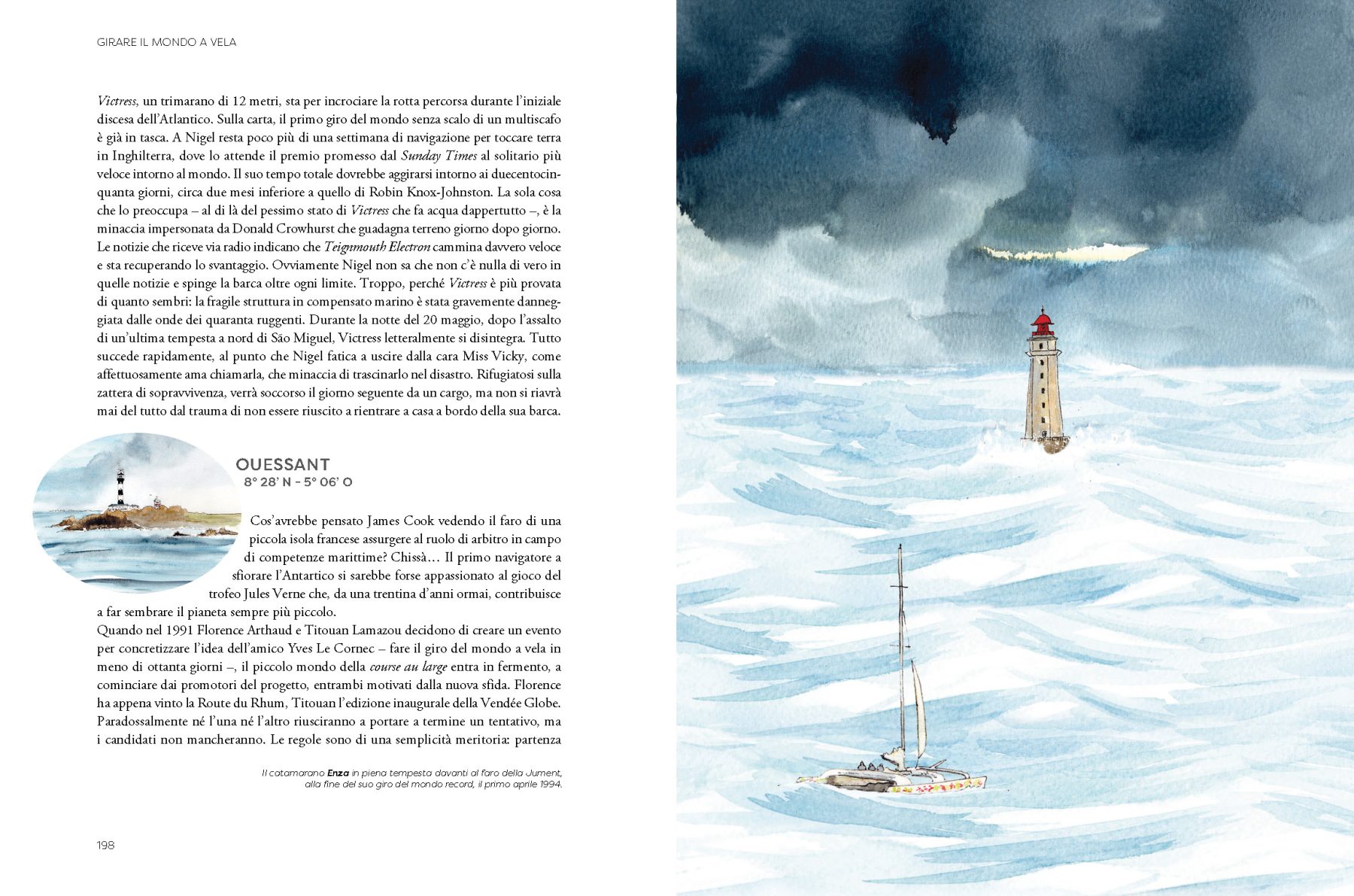 GIRARE IL MONDO A VELA

Victress, un trimarano di 12 metri, sta per incrociare la rotta percorsa durante l'iniziale discesa dell'Atlantico. Sulla carta, il primo giro del mondo senza scalo di un multiscafo è già in tasca. A Nigel resta poco più di una settimana di navigazione per toccare terra in Inghilterra, dove lo attende il premio promesso dal Sunday Times al solitario più veloce intorno al mondo. Il suo tempo totale dovrebbe aggirarsi intorno ai duecentocinquanta giorni, circa due mesi inferiore a quello di Robin Knox-Johnston. La sola cosa che lo preoccupa – al di là del pessimo stato di Victress che fa acqua dappertutto –, è la minaccia impersonata da Donald Crowhurst che guadagna terreno giorno dopo giorno. Le notizie che riceve via radio indicano che Teignmouth Electron cammina davvero veloce e sta recuperando lo svantaggio. Ovviamente Nigel non sa che non c'è nulla di vero in quelle notizie e spinge la barca oltre ogni limite. Troppo, perché Victress è più provata di quanto sembri: la fragile struttura in compensato marino è stata gravemente danneggiata dalle onde dei quaranta ruggenti. Durante la notte del 20 maggio, dopo l'assalto di un'ultima tempesta a nord di São Miguel, Victress letteralmente si disintegra. Tutto succede rapidamente, al punto che Nigel fatica a uscire dalla cara Miss Vicky, come affettuosamente ama chiamarla, che minaccia di trascinarlo nel disastro. Rifugiatosi sulla zattera di sopravvivenza, verrà soccorso il giorno seguente da un cargo, ma non si riavrà mai del tutto dal trauma di non essere riuscito a rientrare a casa a bordo della sua barca.

OUESSANT
8° 28' N - 5° 06' O

Cos'avrebbe pensato James Cook vedendo il faro di una piccola isola francese assurgere al ruolo di arbitro in campo di competenze marittime? Chissà… Il primo navigatore a sfiorare l'Antartico si sarebbe forse appassionato al gioco del trofeo Jules Verne che, da una trentina d'anni ormai, contribuisce a far sembrare il pianeta sempre più piccolo.
Quando nel 1991 Florence Arthaud e Titouan Lamazou decidono di creare un evento per concretizzare l'idea dell'amico Yves Le Cornec – fare il giro del mondo a vela in meno di ottanta giorni –, il piccolo mondo della course au large entra in fermento, a cominciare dai promotori del progetto, entrambi motivati dalla nuova sfida. Florence ha appena vinto la Route du Rhum, Titouan l'edizione inaugurale della Vendée Globe. Paradossalmente né l'una né l'altro riusciranno a portare a termine un tentativo, ma i candidati non mancheranno. Le regole sono di una semplicità meritoria: partenza

Il catamarano Enza in piena tempesta davanti al faro della Jument, alla fine del suo giro del mondo record, il primo aprile 1994.

198